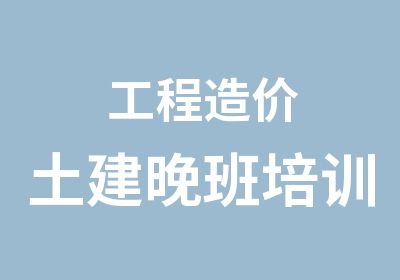 工程造价
土建晚班培训